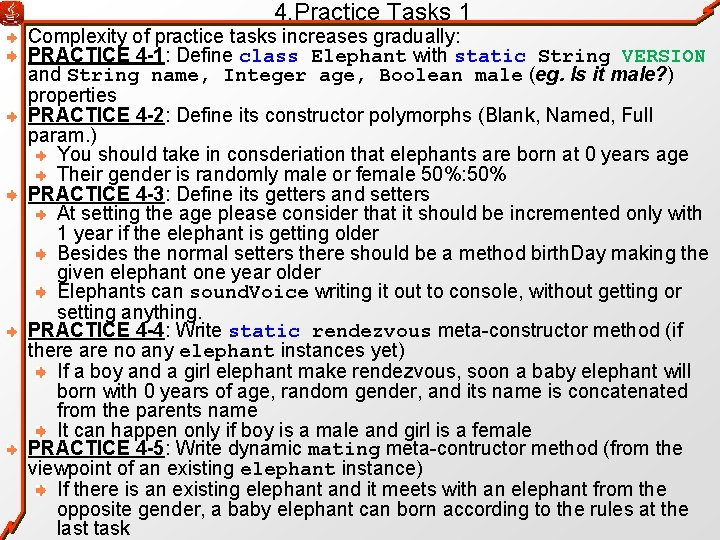 4.Practice Tasks 1

Complexity of practice tasks increases gradually:

PRACTICE 4-1: Define class Elephant with static String VERSION and String name, Integer age, Boolean male (eg. Is it male?) properties

PRACTICE 4-2: Define its constructor polymorphs (Blank, Named, Full param.)

You should take in consderiation that elephants are born at 0 years age

Their gender is randomly male or female 50%:50%

PRACTICE 4-3: Define its getters and setters

At setting the age please consider that it should be incremented only with 1 year if the elephant is getting older

Besides the normal setters there should be a method birthDay making the given elephant one year older

Elephants can soundVoice writing it out to console, without getting or setting anything.

PRACTICE 4-4: Write static rendezvous meta-constructor method (if there are no any elephant instances yet)

If a boy and a girl elephant make rendezvous, soon a baby elephant will born with 0 years of age, random gender, and its name is concatenated from the parents name

It can happen only if boy is a male and girl is a female

PRACTICE 4-5: Write dynamic mating meta-contructor method (from the viewpoint of an existing elephant instance)

If there is an existing elephant and it meets with an elephant from the opposite gender, a baby elephant can born according to the rules at the last task